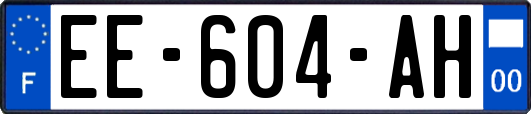 F
EE-604-AH
00